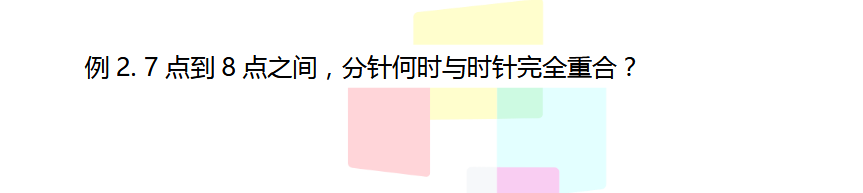 例 2. 7 点到 8 点之间，分针何时与时针完全重合？